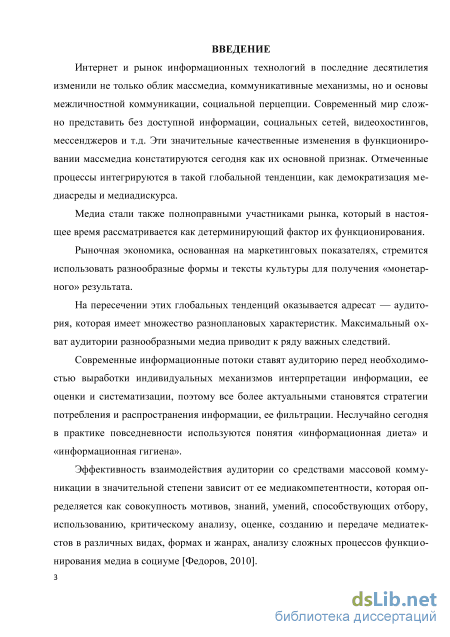 ВВЕДЕНИЕ

Интернет и рынок информационных технологий в последние десятилетия изменили не только облик массмедиа, коммуникативные механизмы, но и основы межличностной коммуникации, социальной перцепции. Современный мир сложно представить без доступной информации, социальных сетей, видеохостингов, мессенджеров и т.д. Эти значительные качественные изменения в функционировании массмедиа констатируются сегодня как их основной признак. Отмеченные процессы интегрируются в такой глобальной тенденции, как демократизация медиасреды и медиадискурса.

Медиа стали также полноправными участниками рынка, который в настоящее время рассматривается как детерминирующий фактор их функционирования.

Рыночная экономика, основанная на маркетинговых показателях, стремится использовать разнообразные формы и тексты культуры для получения «монетарного» результата.

На пересечении этих глобальных тенденций оказывается адресат — аудитория, которая имеет множество разноплановых характеристик. Максимальный охват аудитории разнообразными медиа приводит к ряду важных следствий.

Современные информационные потоки ставят аудиторию перед необходимостью выработки индивидуальных механизмов интерпретации информации, ее оценки и систематизации, поэтому все более актуальными становятся стратегии потребления и распространения информации, ее фильтрации. Неслучайно сегодня в практике повседневности используются понятия «информационная диета» и «информационная гигиена».

Эффективность взаимодействия аудитории со средствами массовой коммуникации в значительной степени зависит от ее медиакомпетентности, которая определяется как совокупность мотивов, знаний, умений, способствующих отбору, использованию, критическому анализу, оценке, созданию и передаче медиатекстов в различных видах, формах и жанрах, анализу сложных процессов функционирования медиа в социуме [Федоров, 2010].

3

dsLib.net
библиотека диссертаций